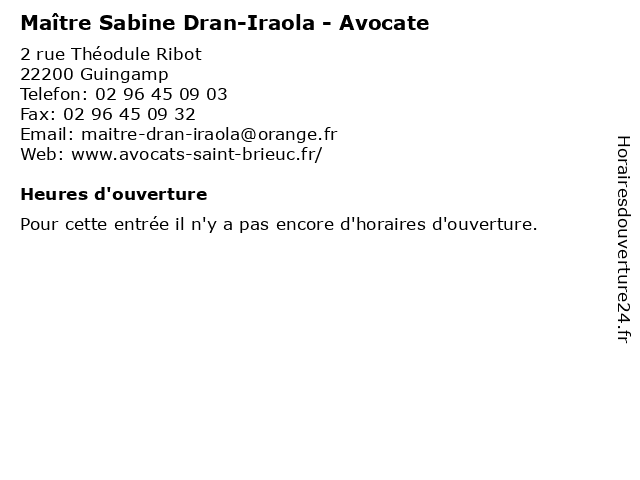 Maître Sabine Dran-Iraola - Avocate

2 rue Théodule Ribot
22200 Guingamp
Telefon: 02 96 45 09 03
Fax: 02 96 45 09 32
Email: maitre-dran-iraola@orange.fr
Web: www.avocats-saint-brieuc.fr/

Heures d'ouverture

Pour cette entrée il n'y a pas encore d'horaires d'ouverture.

Horairesdouverture24.fr